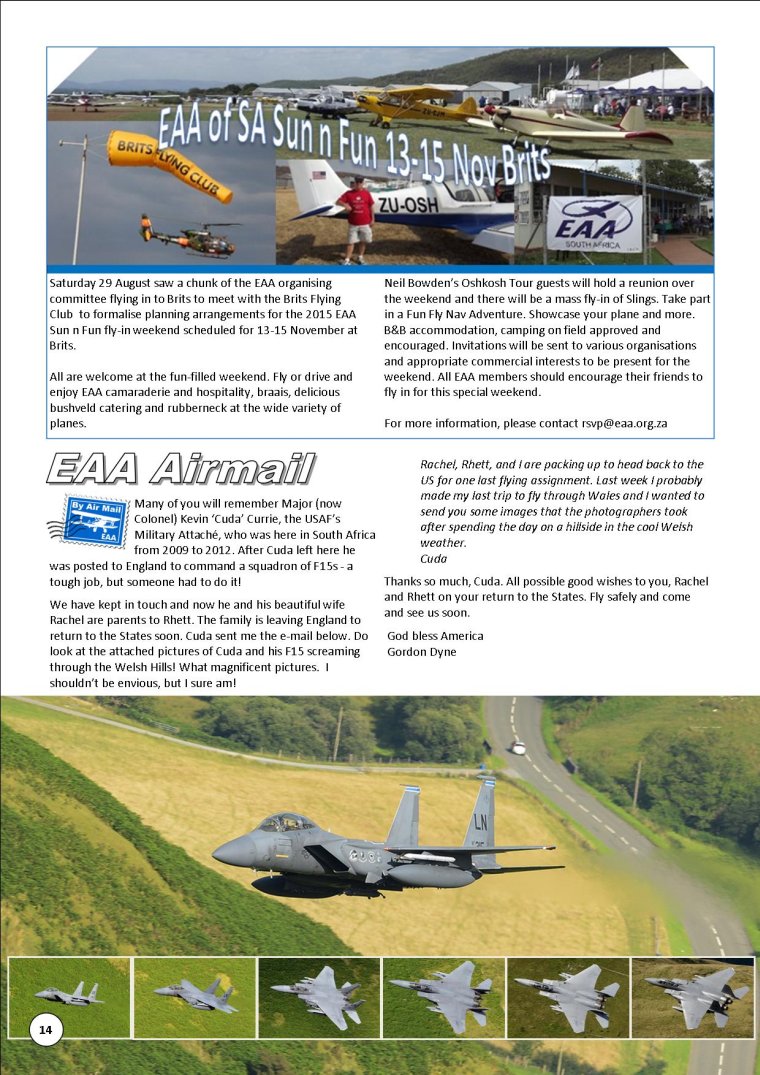 EAA of SA Sun n Fun 13-15 Nov Brits

BRITS FLYING CLUB

ZU-OSH

EAA SOUTH AFRICA

Saturday 29 August saw a chunk of the EAA organising committee flying in to Brits to meet with the Brits Flying Club to formalise planning arrangements for the 2015 EAA Sun n Fun fly-in weekend scheduled for 13-15 November at Brits.

All are welcome at the fun-filled weekend. Fly or drive and enjoy EAA camaraderie and hospitality, braais, delicious bushveld catering and rubberneck at the wide variety of planes.

Neil Bowden's Oshkosh Tour guests will hold a reunion over the weekend and there will be a mass fly-in of Slings. Take part in a Fun Fly Nav Adventure. Showcase your plane and more. B&B accommodation, camping on field approved and encouraged. Invitations will be sent to various organisations and appropriate commercial interests to be present for the weekend. All EAA members should encourage their friends to fly in for this special weekend.

For more information, please contact rsvp@eaa.org.za

EAA Airmail

By Air Mail EAA

Many of you will remember Major (now Colonel) Kevin 'Cuda' Currie, the USAF's Military Attaché, who was here in South Africa from 2009 to 2012. After Cuda left here he was posted to England to command a squadron of F15s - a tough job, but someone had to do it!

We have kept in touch and now he and his beautiful wife Rachel are parents to Rhett. The family is leaving England to return to the States soon. Cuda sent me the e-mail below. Do look at the attached pictures of Cuda and his F15 screaming through the Welsh Hills! What magnificent pictures. I shouldn't be envious, but I sure am!

Rachel, Rhett, and I are packing up to head back to the US for one last flying assignment. Last week I probably made my last trip to fly through Wales and I wanted to send you some images that the photographers took after spending the day on a hillside in the cool Welsh weather.
Cuda

Thanks so much, Cuda. All possible good wishes to you, Rachel and Rhett on your return to the States. Fly safely and come and see us soon.

God bless America
Gordon Dyne

LN

14